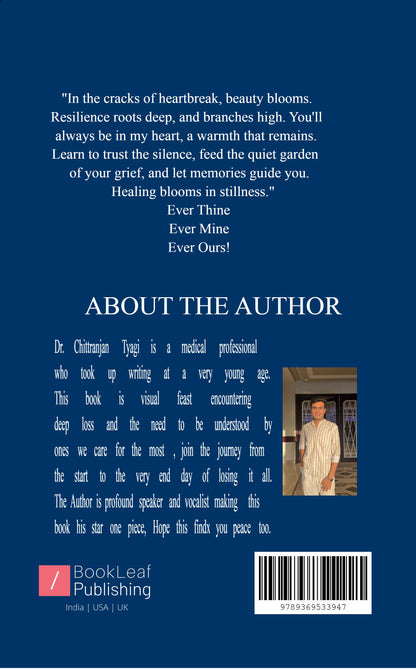 "In the cracks of heartbreak, beauty blooms. Resilience roots deep, and branches high. You'll always be in my heart, a warmth that remains. Learn to trust the silence, feed the quiet garden of your grief, and let memories guide you. Healing blooms in stillness."
Ever Thine
Ever Mine
Ever Ours!

ABOUT THE AUTHOR

Dr. Chittranjan Tyagi is a medical professional who took up writing at a very young age. This book is visual feast encountering deep loss and the need to be understood by ones we care for the most , join the journey from the start to the very end day of losing it all. The Author is profound speaker and vocalist making this book his star one piece, Hope this findx you peace too.

/ BookLeaf Publishing
India | USA | UK

9789369533947